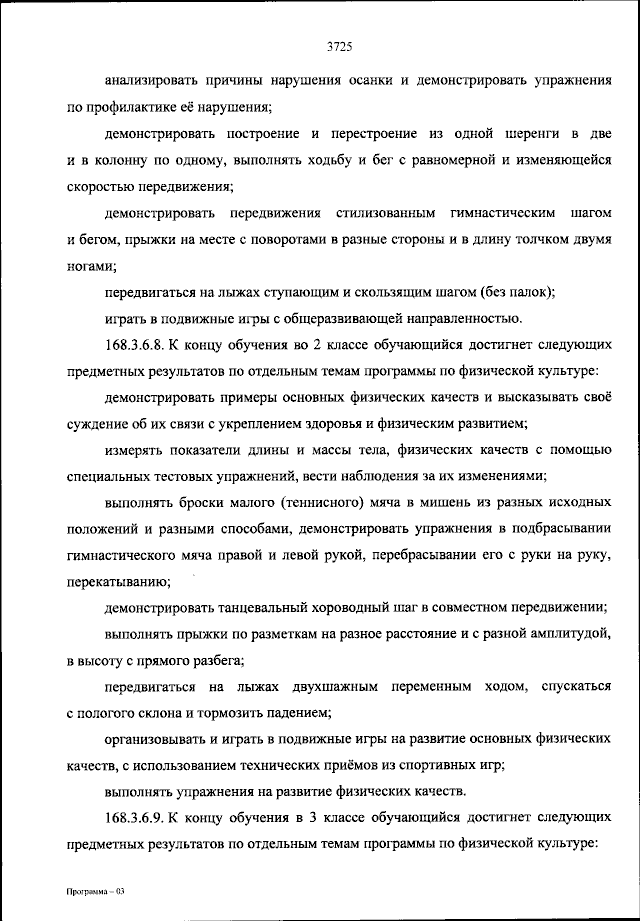 3725

анализировать причины нарушения осанки и демонстрировать упражнения по профилактике её нарушения;

демонстрировать построение и перестроение из одной шеренги в две и в колонну по одному, выполнять ходьбу и бег с равномерной и изменяющейся скоростью передвижения;

демонстрировать передвижения стилизованным гимнастическим шагом и бегом, прыжки на месте с поворотами в разные стороны и в длину толчком двумя ногами;

передвигаться на лыжах ступающим и скользящим шагом (без палок);

играть в подвижные игры с общеразвивающей направленностью.

168.3.6.8. К концу обучения во 2 классе обучающийся достигнет следующих предметных результатов по отдельным темам программы по физической культуре:

демонстрировать примеры основных физических качеств и высказывать своё суждение об их связи с укреплением здоровья и физическим развитием;

измерять показатели длины и массы тела, физических качеств с помощью специальных тестовых упражнений, вести наблюдения за их изменениями;

выполнять броски малого (теннисного) мяча в мишень из разных исходных положений и разными способами, демонстрировать упражнения в подбрасывании гимнастического мяча правой и левой рукой, перебрасывании его с руки на руку, перекатыванию;

демонстрировать танцевальный хороводный шаг в совместном передвижении;

выполнять прыжки по разметкам на разное расстояние и с разной амплитудой, в высоту с прямого разбега;

передвигаться на лыжах двухшажным переменным ходом, спускаться с пологого склона и тормозить падением;

организовывать и играть в подвижные игры на развитие основных физических качеств, с использованием технических приёмов из спортивных игр;

выполнять упражнения на развитие физических качеств.

168.3.6.9. К концу обучения в 3 классе обучающийся достигнет следующих предметных результатов по отдельным темам программы по физической культуре:

Программа – 03